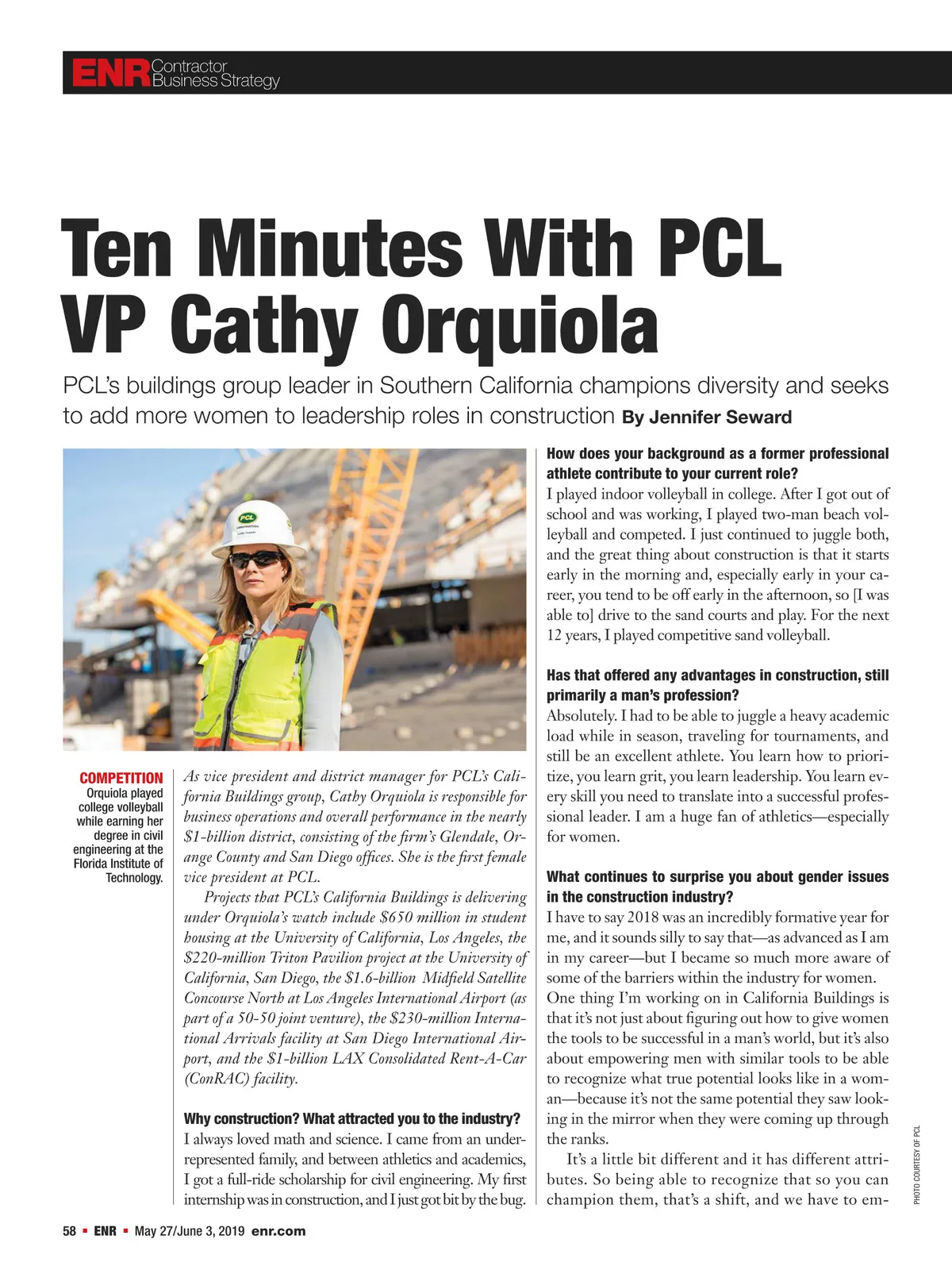 ENR Contractor Business Strategy

Ten Minutes With PCL VP Cathy Orquiola

PCL's buildings group leader in Southern California champions diversity and seeks to add more women to leadership roles in construction By Jennifer Seward

PCL

COMPETITION Orquiola played college volleyball while earning her degree in civil engineering at the Florida Institute of Technology.

As vice president and district manager for PCL's California Buildings group, Cathy Orquiola is responsible for business operations and overall performance in the nearly $1-billion district, consisting of the firm's Glendale, Orange County and San Diego offices. She is the first female vice president at PCL.

Projects that PCL's California Buildings is delivering under Orquiola's watch include $650 million in student housing at the University of California, Los Angeles, the $220-million Triton Pavilion project at the University of California, San Diego, the $1.6-billion Midfield Satellite Concourse North at Los Angeles International Airport (as part of a 50-50 joint venture), the $230-million International Arrivals facility at San Diego International Airport, and the $1-billion LAX Consolidated Rent-A-Car (ConRAC) facility.

Why construction? What attracted you to the industry?
I always loved math and science. I came from an underrepresented family, and between athletics and academics, I got a full-ride scholarship for civil engineering. My first internship was in construction, and I just got bit by the bug.

How does your background as a former professional athlete contribute to your current role?
I played indoor volleyball in college. After I got out of school and was working, I played two-man beach volleyball and competed. I just continued to juggle both, and the great thing about construction is that it starts early in the morning and, especially early in your career, you tend to be off early in the afternoon, so [I was able to] drive to the sand courts and play. For the next 12 years, I played competitive sand volleyball.

Has that offered any advantages in construction, still primarily a man's profession?
Absolutely. I had to be able to juggle a heavy academic load while in season, traveling for tournaments, and still be an excellent athlete. You learn how to prioritize, you learn grit, you learn leadership. You learn every skill you need to translate into a successful professional leader. I am a huge fan of athletics—especially for women.

What continues to surprise you about gender issues in the construction industry?
I have to say 2018 was an incredibly formative year for me, and it sounds silly to say that—as advanced as I am in my career—but I became so much more aware of some of the barriers within the industry for women. One thing I'm working on in California Buildings is that it's not just about figuring out how to give women the tools to be successful in a man's world, but it's also about empowering men with similar tools to be able to recognize what true potential looks like in a woman—because it's not the same potential they saw looking in the mirror when they were coming up through the ranks.

It's a little bit different and it has different attributes. So being able to recognize that so you can champion them, that's a shift, and we have to em-

PHOTO COURTESY OF PCL

58 ▪ ENR ▪ May 27/June 3, 2019 enr.com